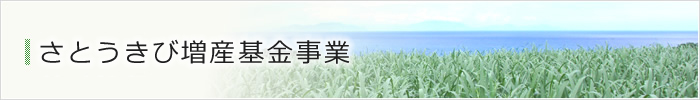 さとうきび増産基金事業